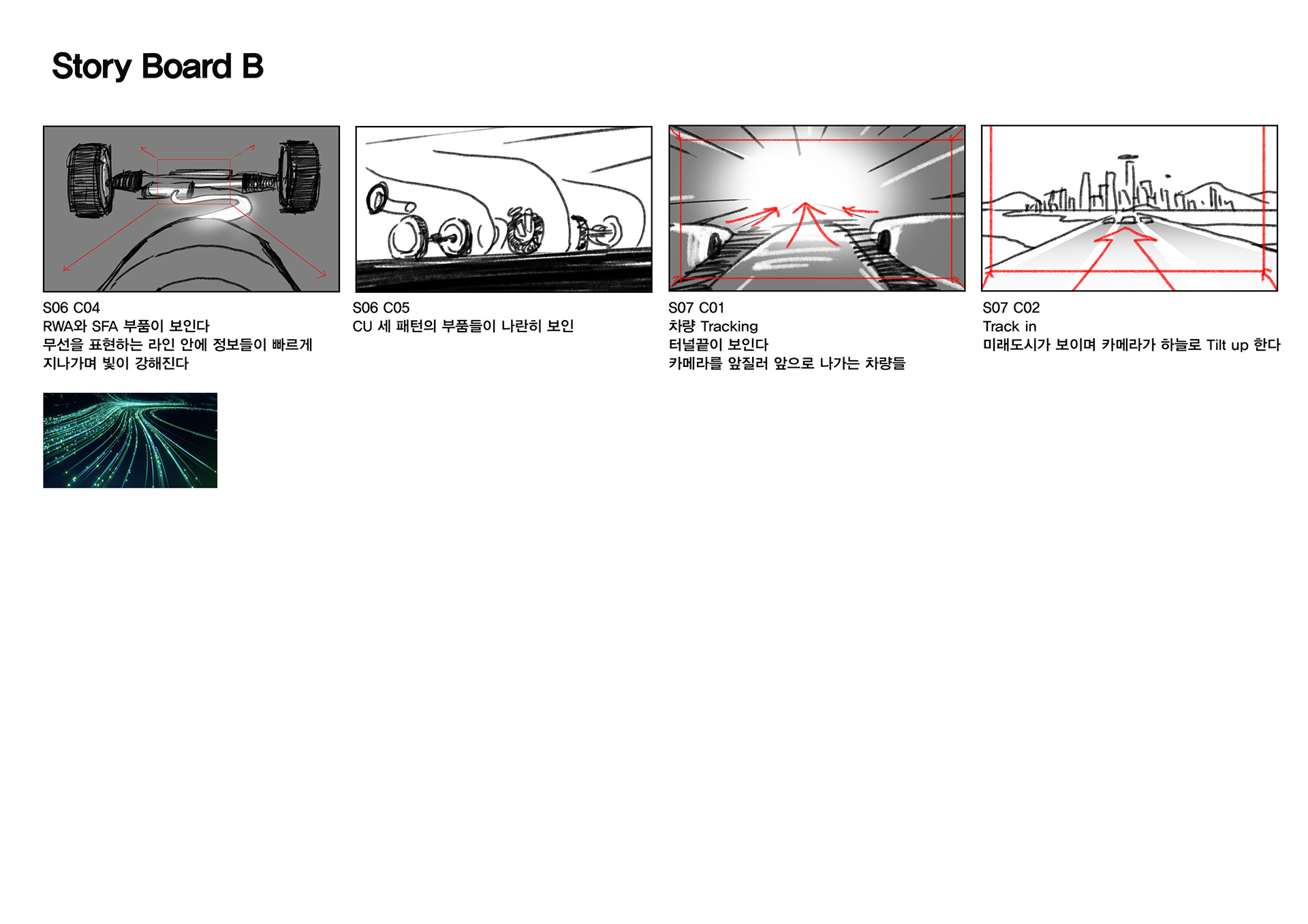 Story Board B

S06 C04
RWA와 SFA 부품이 보인다
무선을 표현하는 라인 안에 정보들이 빠르게 지나가며 빛이 강해진다

S06 C05
CU 세 패턴의 부품들이 나란히 보인

S07 C01
차량 Tracking
터널끝이 보인다
카메라를 앞질러 앞으로 나가는 차량들

S07 C02
Track in
미래도시가 보이며 카메라가 하늘로 Tilt up 한다